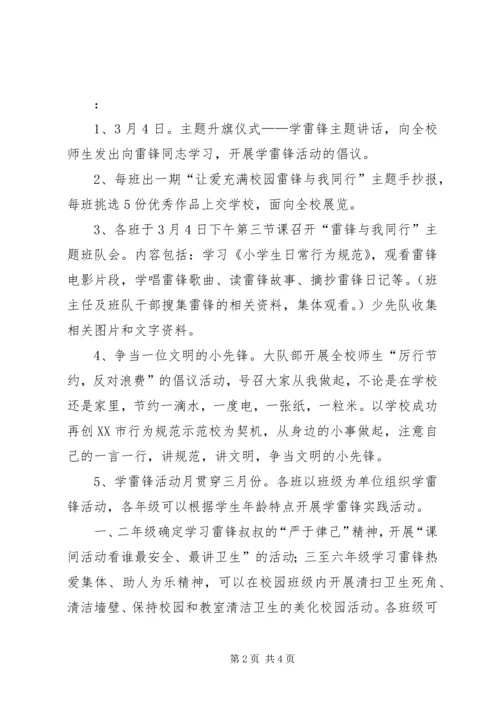 ：

1、3月4日。主题升旗仪式——学雷锋主题讲话，向全校师生发出向雷锋同志学习，开展学雷锋活动的倡议。

2、每班出一期“让爱充满校园雷锋与我同行”主题手抄报，每班挑选5份优秀作品上交学校，面向全校展览。

3、各班于3月4日下午第三节课召开“雷锋与我同行”主题班队会。内容包括：学习《小学生日常行为规范》，观看雷锋电影片段，学唱雷锋歌曲、读雷锋故事、摘抄雷锋日记等。（班主任及班队干部搜集雷锋的相关资料，集体观看。）少先队收集相关图片和文字资料。

4、争当一位文明的小先锋。大队部开展全校师生“厉行节约，反对浪费”的倡议活动，号召大家从我做起，不论是在学校还是家里，节约一滴水，一度电，一张纸，一粒米。以学校成功再创XX市行为规范示范校为契机，从身边的小事做起，注意自己的一言一行，讲规范，讲文明，争当文明的小先锋。

5、学雷锋活动月贯穿三月份。各班以班级为单位组织学雷锋活动，各年级可以根据学生年龄特点开展学雷锋实践活动。

一、二年级确定学习雷锋叔叔的“严于律己”精神，开展“课间活动看谁最安全、最讲卫生”的活动；三至六年级学习雷锋热爱集体、助人为乐精神，可以在校园班级内开展清扫卫生死角、清洁墙壁、保持校园和教室清洁卫生的美化校园活动。各班级可

第2页 共4页